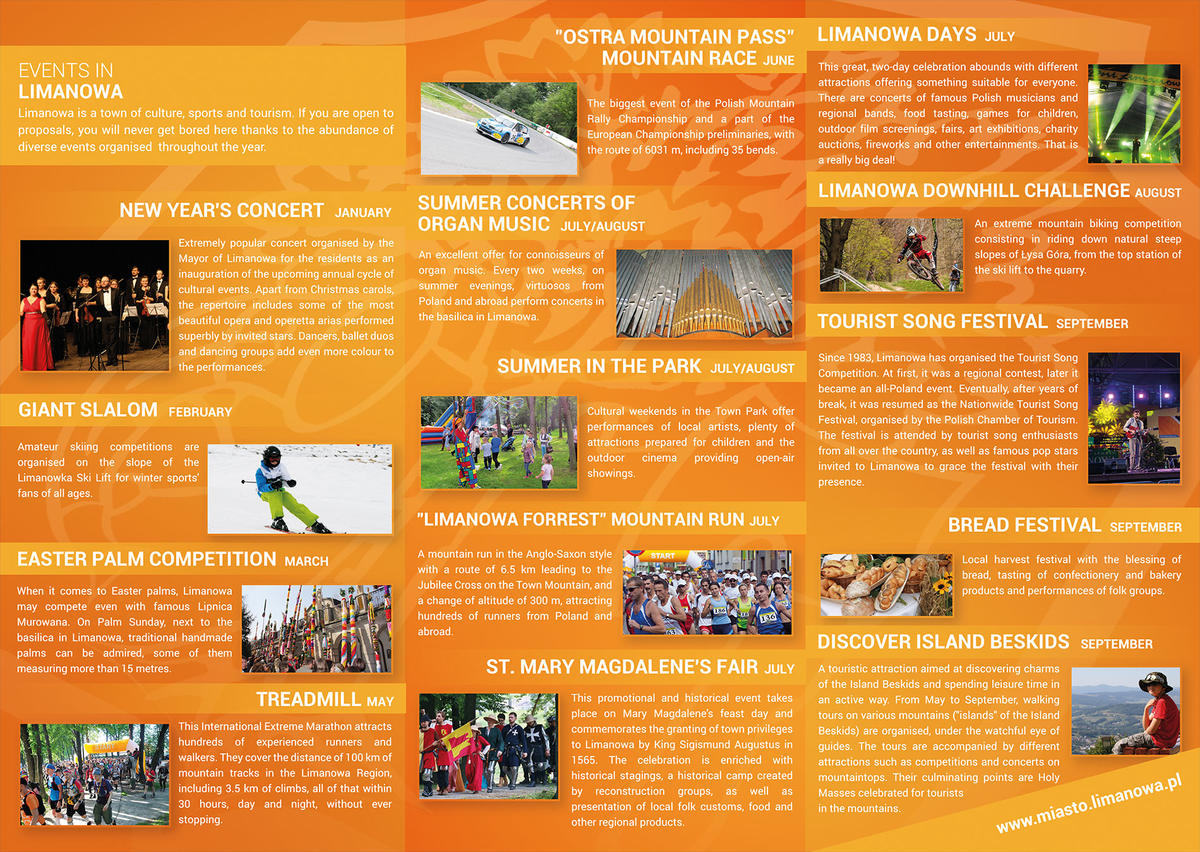 EVENTS IN
LIMANOWA

Limanowa is a town of culture, sports and tourism. If you are open to proposals, you will never get bored here thanks to the abundance of diverse events organised throughout the year.

NEW YEAR'S CONCERT JANUARY

Extremely popular concert organised by the Mayor of Limanowa for the residents as an inauguration of the upcoming annual cycle of cultural events. Apart from Christmas carols, the repertoire includes some of the most beautiful opera and operetta arias performed superbly by invited stars. Dancers, ballet duos and dancing groups add even more colour to the performances.

GIANT SLALOM FEBRUARY

Amateur skiing competitions are organised on the slope of the Limanowka Ski Lift for winter sports' fans of all ages.

EASTER PALM COMPETITION MARCH

When it comes to Easter palms, Limanowa may compete even with famous Lipnica Murowana. On Palm Sunday, next to the basilica in Limanowa, traditional handmade palms can be admired, some of them measuring more than 15 metres.

TREADMILL MAY

This International Extreme Marathon attracts hundreds of experienced runners and walkers. They cover the distance of 100 km of mountain tracks in the Limanowa Region, including 3.5 km of climbs, all of that within 30 hours, day and night, without ever stopping.

"OSTRA MOUNTAIN PASS" MOUNTAIN RACE JUNE

The biggest event of the Polish Mountain Rally Championship and a part of the European Championship preliminaries, with the route of 6031 m, including 35 bends.

SUMMER CONCERTS OF ORGAN MUSIC JULY/AUGUST

An excellent offer for connoisseurs of organ music. Every two weeks, on summer evenings, virtuosos from Poland and abroad perform concerts in the basilica in Limanowa.

SUMMER IN THE PARK JULY/AUGUST

Cultural weekends in the Town Park offer performances of local artists, plenty of attractions prepared for children and the outdoor cinema providing open-air showings.

"LIMANOWA FORREST" MOUNTAIN RUN JULY

A mountain run in the Anglo-Saxon style with a route of 6.5 km leading to the Jubilee Cross on the Town Mountain, and a change of altitude of 300 m, attracting hundreds of runners from Poland and abroad.

START

ST. MARY MAGDALENE'S FAIR JULY

This promotional and historical event takes place on Mary Magdalene's feast day and commemorates the granting of town privileges to Limanowa by King Sigismund Augustus in 1565. The celebration is enriched with historical stagings, a historical camp created by reconstruction groups, as well as presentation of local folk customs, food and other regional products.

LIMANOWA DAYS JULY

This great, two-day celebration abounds with different attractions offering something suitable for everyone. There are concerts of famous Polish musicians and regional bands, food tasting, games for children, outdoor film screenings, fairs, art exhibitions, charity auctions, fireworks and other entertainments. That is a really big deal!

LIMANOWA DOWNHILL CHALLENGE AUGUST

An extreme mountain biking competition consisting in riding down natural steep slopes of Łysa Góra, from the top station of the ski lift to the quarry.

TOURIST SONG FESTIVAL SEPTEMBER

Since 1983, Limanowa has organised the Tourist Song Competition. At first, it was a regional contest, later it became an all-Poland event. Eventually, after years of break, it was resumed as the Nationwide Tourist Song Festival, organised by the Polish Chamber of Tourism. The festival is attended by tourist song enthusiasts from all over the country, as well as famous pop stars invited to Limanowa to grace the festival with their presence.

BREAD FESTIVAL SEPTEMBER

Local harvest festival with the blessing of bread, tasting of confectionery and bakery products and performances of folk groups.

DISCOVER ISLAND BESKIDS SEPTEMBER

A touristic attraction aimed at discovering charms of the Island Beskids and spending leisure time in an active way. From May to September, walking tours on various mountains ("islands" of the Island Beskids) are organised, under the watchful eye of guides. The tours are accompanied by different attractions such as competitions and concerts on mountaintops. Their culminating points are Holy Masses celebrated for tourists in the mountains.

www.miasto.limanowa.pl